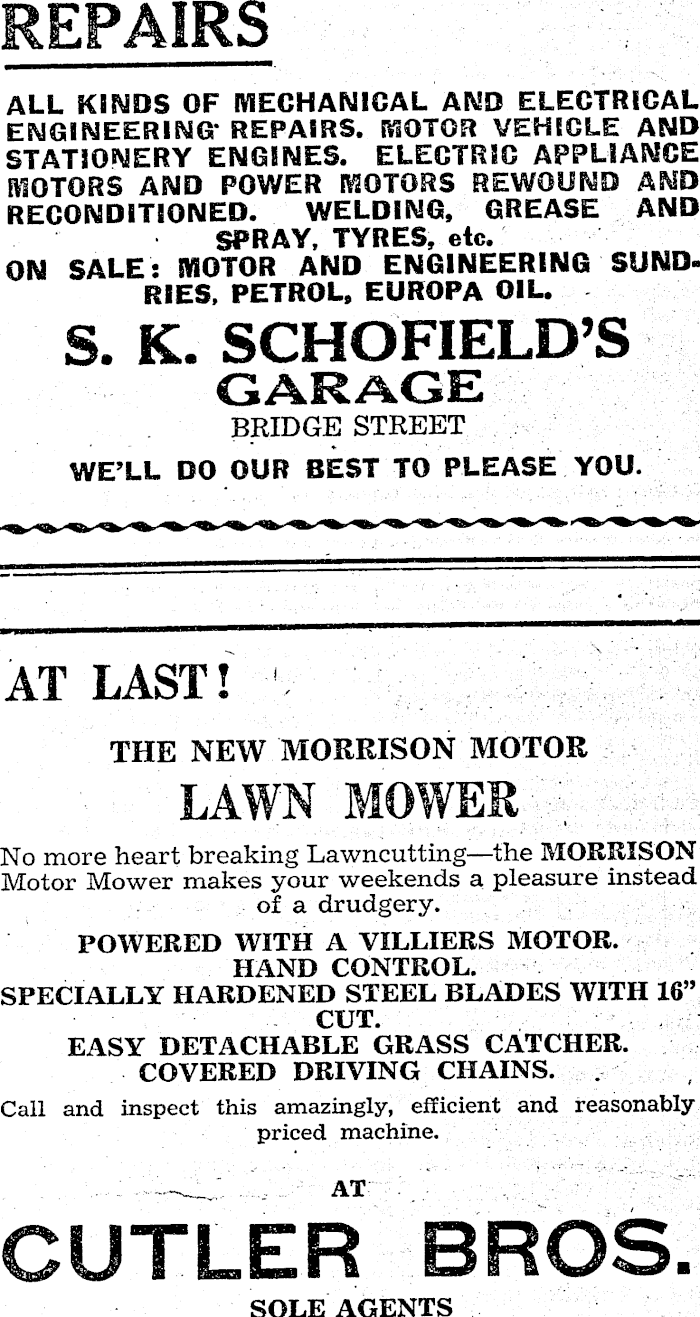 REPAIRS

ALL KINDS OF MECHANICAL AND ELECTRICAL ENGINEERING REPAIRS. MOTOR VEHICLE AND STATIONERY ENGINES. ELECTRIC APPLIANCE MOTORS AND POWER MOTORS REWOUND AND RECONDITIONED. WELDING, GREASE AND SPRAY, TYRES, etc.

ON SALE: MOTOR AND ENGINEERING SUNDRIES, PETROL, EUROPA OIL.

S. K. SCHOFIELD'S
GARAGE
BRIDGE STREET

WE'LL DO OUR BEST TO PLEASE YOU.

AT LAST!

THE NEW MORRISON MOTOR
LAWN MOWER

No more heart breaking Lawncutting—the MORRISON Motor Mower makes your weekends a pleasure instead of a drudgery.

POWERED WITH A VILLIERS MOTOR.
HAND CONTROL.
SPECIALLY HARDENED STEEL BLADES WITH 16" CUT.
EASY DETACHABLE GRASS CATCHER.
COVERED DRIVING CHAINS.

Call and inspect this amazingly, efficient and reasonably priced machine.

AT

CUTLER BROS.

SOLE AGENTS